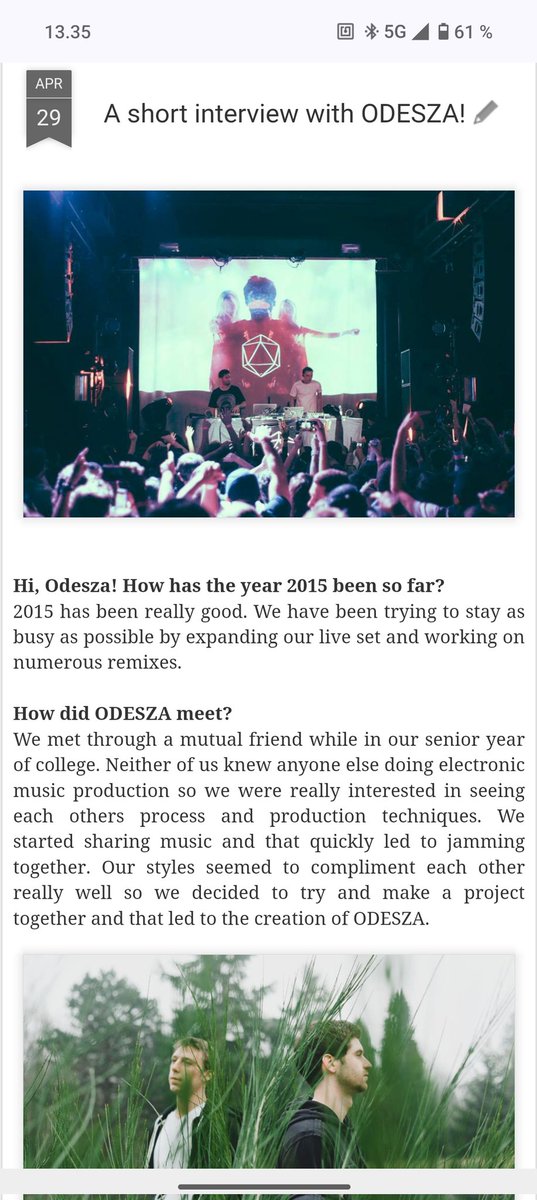 13.35 5G 61 %

APR
29

A short interview with ODESZA!

**Hi, Odesza! How has the year 2015 been so far?**
2015 has been really good. We have been trying to stay as busy as possible by expanding our live set and working on numerous remixes.

**How did ODESZA meet?**
We met through a mutual friend while in our senior year of college. Neither of us knew anyone else doing electronic music production so we were really interested in seeing each others process and production techniques. We started sharing music and that quickly led to jamming together. Our styles seemed to compliment each other really well so we decided to try and make a project together and that led to the creation of ODESZA.